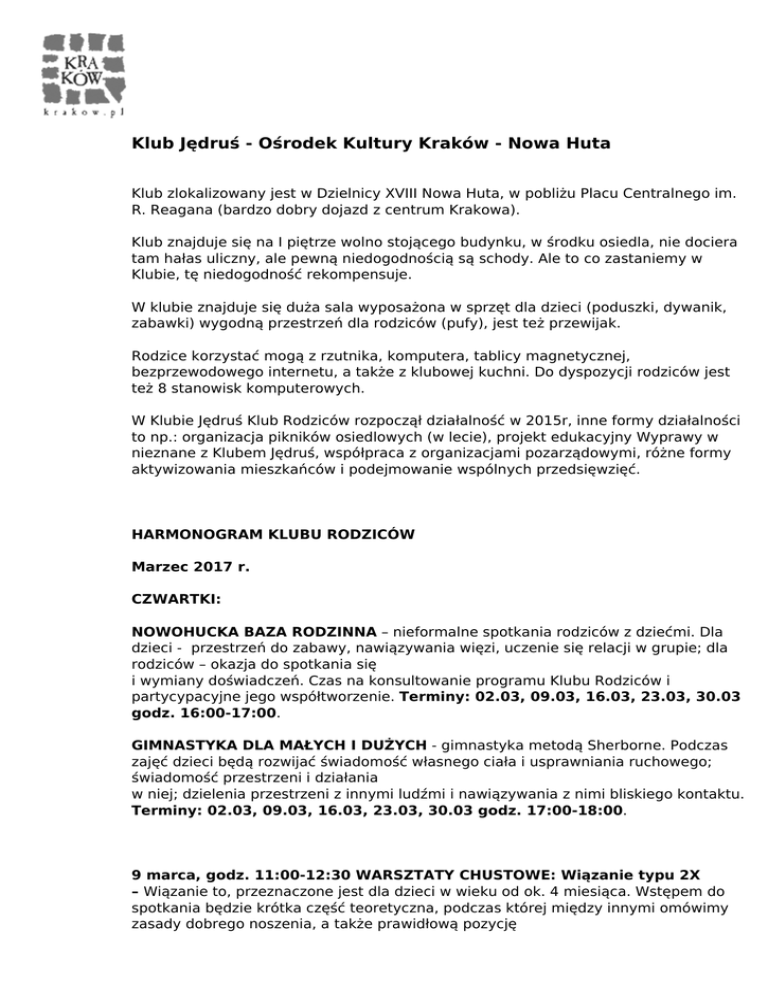 KRA KÓW
krakow.pl

Klub Jędruś - Ośrodek Kultury Kraków - Nowa Huta

Klub zlokalizowany jest w Dzielnicy XVIII Nowa Huta, w pobliżu Placu Centralnego im. R. Reagana (bardzo dobry dojazd z centrum Krakowa).

Klub znajduje się na I piętrze wolno stojącego budynku, w środku osiedla, nie dociera tam hałas uliczny, ale pewną niedogodnością są schody. Ale to co zastaniemy w Klubie, tę niedogodność rekompensuje.

W klubie znajduje się duża sala wyposażona w sprzęt dla dzieci (poduszki, dywanik, zabawki) wygodną przestrzeń dla rodziców (pufy), jest też przewijak.

Rodzice korzystać mogą z rzutnika, komputera, tablicy magnetycznej, bezprzewodowego internetu, a także z klubowej kuchni. Do dyspozycji rodziców jest też 8 stanowisk komputerowych.

W Klubie Jędruś Klub Rodziców rozpoczął działalność w 2015r, inne formy działalności to np.: organizacja pikników osiedlowych (w lecie), projekt edukacyjny Wyprawy w nieznane z Klubem Jędruś, współpraca z organizacjami pozarządowymi, różne formy aktywizowania mieszkańców i podejmowanie wspólnych przedsięwzięć.

HARMONOGRAM KLUBU RODZICÓW

Marzec 2017 r.

CZWARTKI:

NOWOHUCKA BAZA RODZINNA – nieformalne spotkania rodziców z dziećmi. Dla dzieci - przestrzeń do zabawy, nawiązywania więzi, uczenie się relacji w grupie; dla rodziców – okazja do spotkania się
i wymiany doświadczeń. Czas na konsultowanie programu Klubu Rodziców i partycypacyjne jego współtworzenie. Terminy: 02.03, 09.03, 16.03, 23.03, 30.03 godz. 16:00-17:00.

GIMNASTYKA DLA MAŁYCH I DUŻYCH - gimnastyka metodą Sherborne. Podczas zajęć dzieci będą rozwijać świadomość własnego ciała i usprawniania ruchowego; świadomość przestrzeni i działania
w niej; dzielenia przestrzeni z innymi ludźmi i nawiązywania z nimi bliskiego kontaktu. Terminy: 02.03, 09.03, 16.03, 23.03, 30.03 godz. 17:00-18:00.

9 marca, godz. 11:00-12:30 WARSZTATY CHUSTOWE: Wiązanie typu 2X – Wiązanie to, przeznaczone jest dla dzieci w wieku od ok. 4 miesiąca. Wstępem do spotkania będzie krótka część teoretyczna, podczas której między innymi omówimy zasady dobrego noszenia, a także prawidłową pozycję